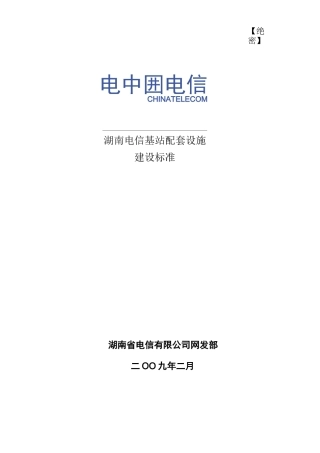 【绝密】

电中囲电信
CHINATELECOM

湖南电信基站配套设施
建设标准

湖南省电信有限公司网发部

二OO九年二月